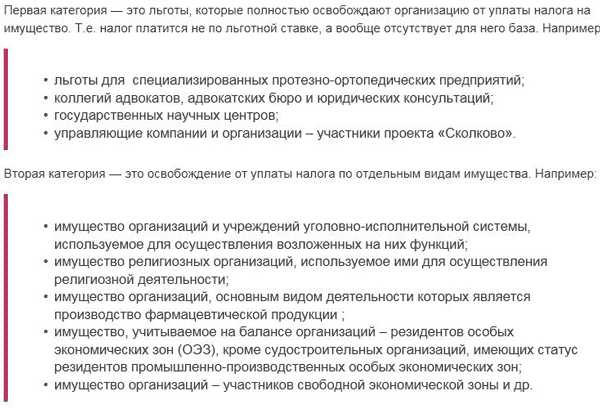 Первая категория — это льготы, которые полностью освобождают организацию от уплаты налога на имущество. Т.е. налог платится не по льготной ставке, а вообще отсутствует для него база. Например

• льготы для  специализированных протезно-ортопедических предприятий;
• коллегий адвокатов, адвокатских бюро и юридических консультаций;
• государственных научных центров;
• управляющие компании и организации – участники проекта «Сколково».

Вторая категория — это освобождение от уплаты налога по отдельным видам имущества. Например:

• имущество организаций и учреждений уголовно-исполнительной системы, используемое для осуществления возложенных на них функций;
• имущество религиозных организаций, используемое ими для осуществления религиозной деятельности;
• имущество организаций, основным видом деятельности которых является производство фармацевтической продукции ;
• имущество, учитываемое на балансе организаций – резидентов особых экономических зон (ОЭЗ), кроме судостроительных организаций, имеющих статус резидентов промышленно-производственных особых экономических зон;
• имущество организаций – участников свободной экономической зоны и др.